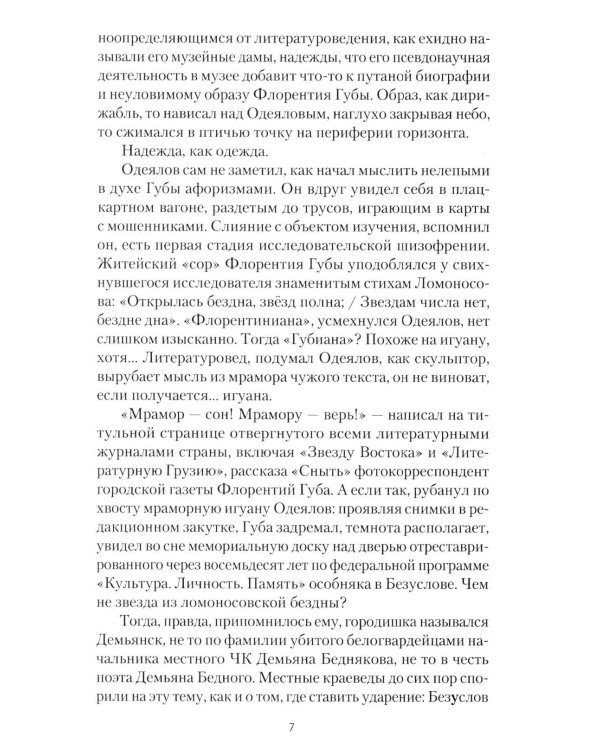 ноопределяющимся от литературоведения, как ехидно называли его музейные дамы, надежды, что его псевдонаучная деятельность в музее добавит что-то к путаной биографии и неуловимому образу Флорентия Губы. Образ, как дирижабль, то нависал над Одеяловым, наглухо закрывая небо, то сжимался в птичью точку на периферии горизонта.

Надежда, как одежда.

Одеялов сам не заметил, как начал мыслить нелепыми в духе Губы афоризмами. Он вдруг увидел себя в плацкартном вагоне, раздетым до трусов, играющим в карты с мошенниками. Слияние с объектом изучения, вспомнил он, есть первая стадия исследовательской шизофрении. Житейский «сор» Флорентия Губы уподоблялся у свихнувшегося исследователя знаменитым стихам Ломоносова: «Открылась бездна, звёзд полна; / Звездам числа нет, бездне дна». «Флорентиниана», усмехнулся Одеялов, нет слишком изысканно. Тогда «Губиана»? Похоже на игуану, хотя... Литературовед, подумал Одеялов, как скульптор, вырубает мысль из мрамора чужого текста, он не виноват, если получается... игуана.

«Мрамор — сон! Мрамору — верь!» — написал на титульной странице отвергнутого всеми литературными журналами страны, включая «Звезду Востока» и «Литературную Грузию», рассказа «Сныть» фотокорреспондент городской газеты Флорентий Губа. А если так, рубанул по хвосту мраморную игуану Одеялов: проявляя снимки в редакционном закутке, Губа задремал, темнота располагает, увидел во сне мемориальную доску над дверью отреставрированного через восемьдесят лет по федеральной программе «Культура. Личность. Память» особняка в Безуслове. Чем не звезда из ломоносовской бездны?

Тогда, правда, припомнилось ему, городишка назывался Демьянск, не то по фамилии убитого белогвардейцами начальника местного ЧК Демьяна Беднякова, не то в честь поэта Демьяна Бедного. Местные краеведы до сих пор спорили на эту тему, как и о том, где ставить ударение: Безуслов

7